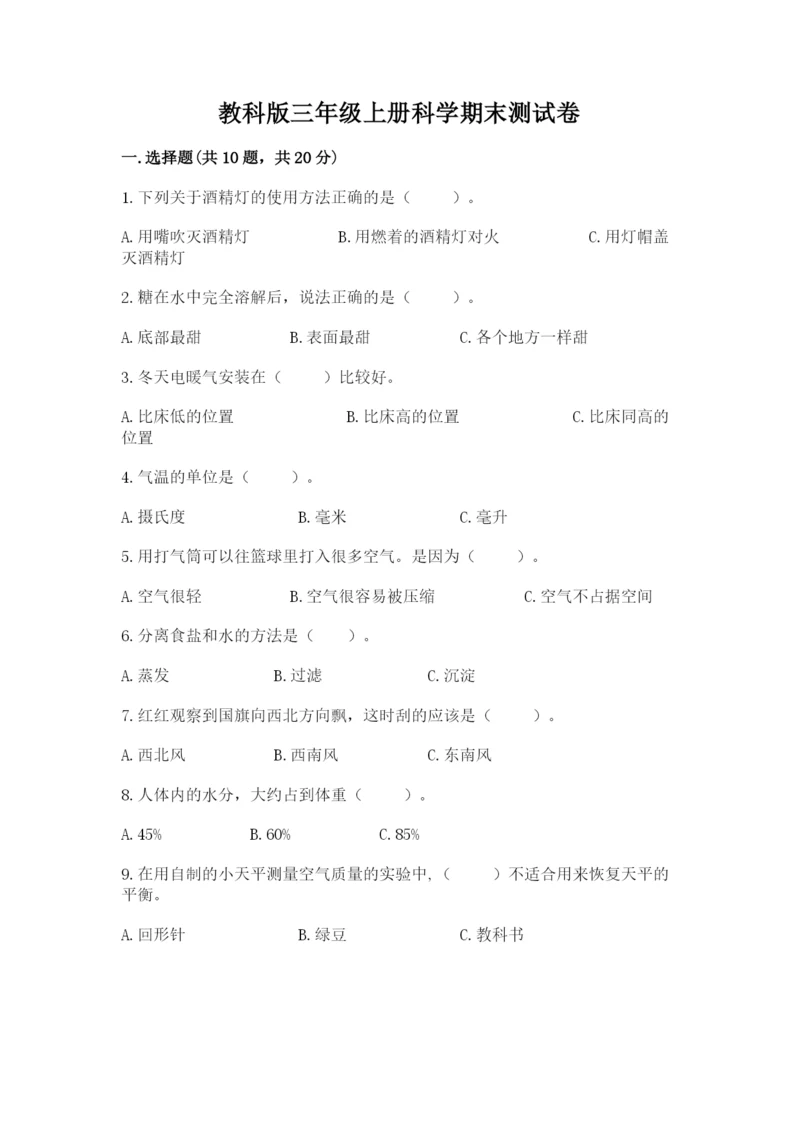 教科版三年级上册科学期末测试卷

一.选择题(共10题，共20分)

1.下列关于酒精灯的使用方法正确的是（　　）。

A.用嘴吹灭酒精灯　　B.用燃着的酒精灯对火　　C.用灯帽盖灭酒精灯

2.糖在水中完全溶解后，说法正确的是（　　）。

A.底部最甜　　B.表面最甜　　C.各个地方一样甜

3.冬天电暖气安装在（　　）比较好。

A.比床低的位置　　B.比床高的位置　　C.比床同高的位置

4.气温的单位是（　　）。

A.摄氏度　　B.毫米　　C.毫升

5.用打气筒可以往篮球里打入很多空气。是因为（　　）。

A.空气很轻　　B.空气很容易被压缩　　C.空气不占据空间

6.分离食盐和水的方法是（　　）。

A.蒸发　　B.过滤　　C.沉淀

7.红红观察到国旗向西北方向飘，这时刮的应该是（　　）。

A.西北风　　B.西南风　　C.东南风

8.人体内的水分，大约占到体重（　　）。

A.45%　　B.60%　　C.85%

9.在用自制的小天平测量空气质量的实验中,（　　）不适合用来恢复天平的平衡。

A.回形针　　B.绿豆　　C.教科书